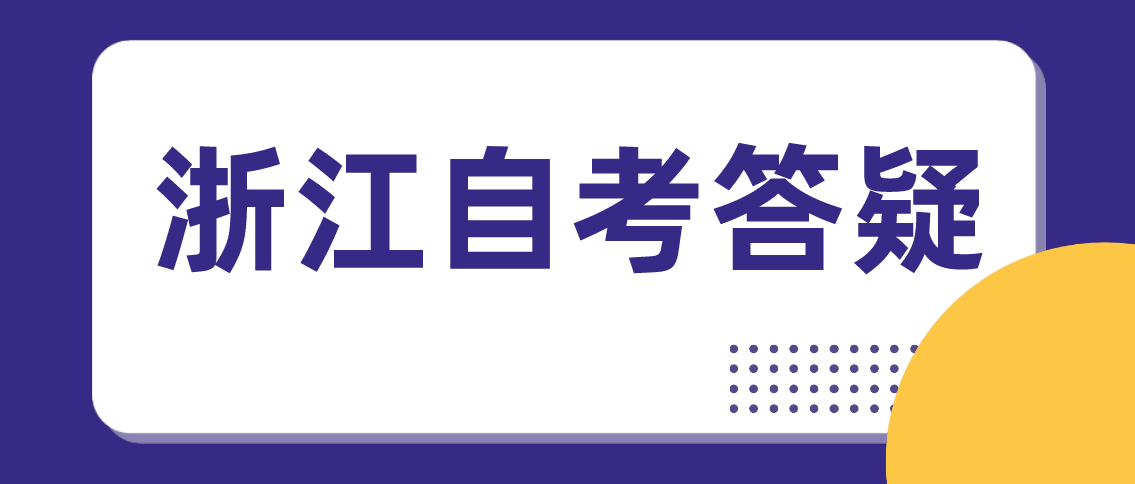 浙江自考答疑